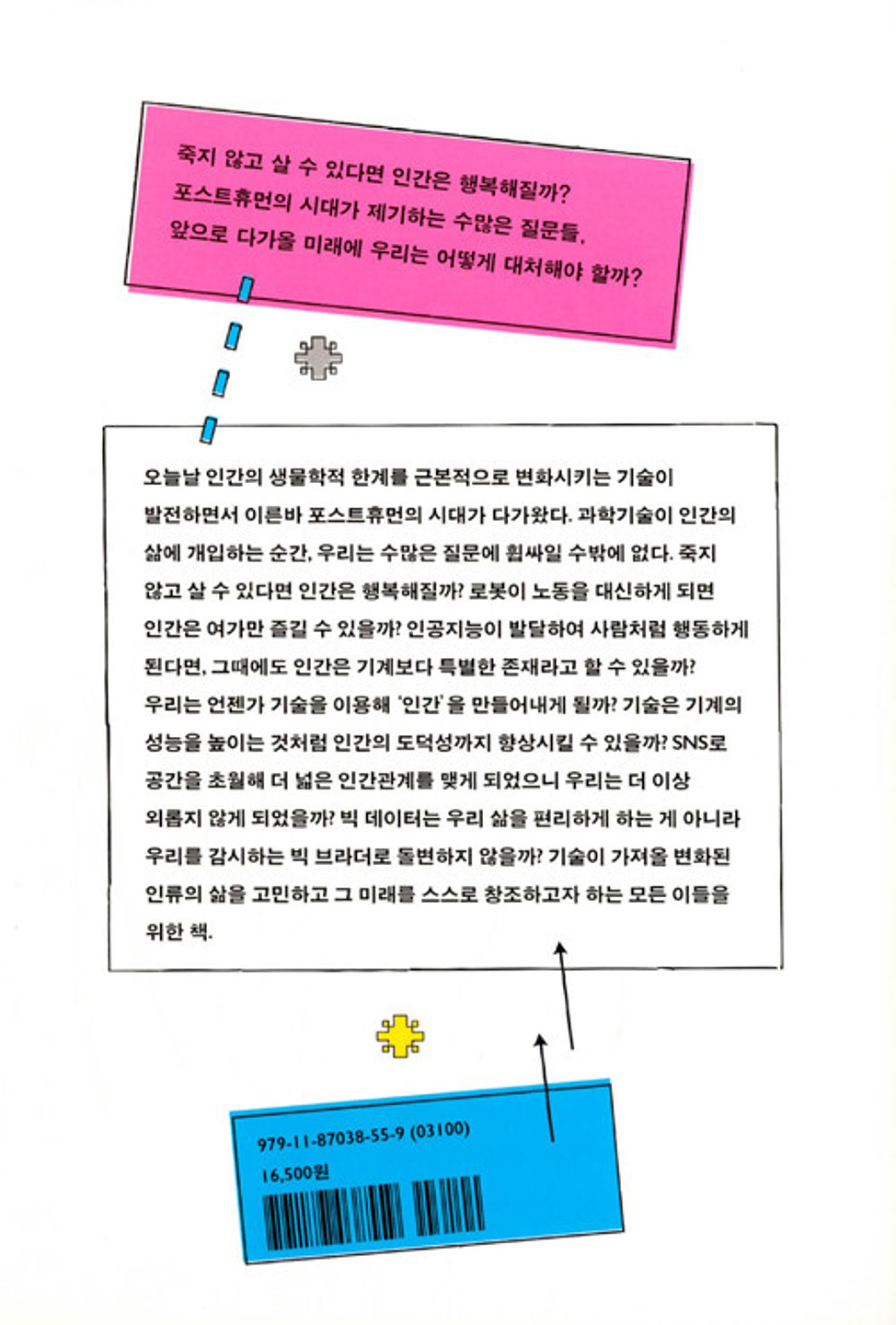 죽지 않고 살 수 있다면 인간은 행복해질까?
포스트휴먼의 시대가 제기하는 수많은 질문들,
앞으로 다가올 미래에 우리는 어떻게 대처해야 할까?

오늘날 인간의 생물학적 한계를 근본적으로 변화시키는 기술이 발전하면서 이른바 포스트휴먼의 시대가 다가왔다. 과학기술이 인간의 삶에 개입하는 순간, 우리는 수많은 질문에 휩싸일 수밖에 없다. 죽지 않고 살 수 있다면 인간은 행복해질까? 로봇이 노동을 대신하게 되면 인간은 여가만 즐길 수 있을까? 인공지능이 발달하여 사람처럼 행동하게 된다면, 그때에도 인간은 기계보다 특별한 존재라고 할 수 있을까? 우리는 언젠가 기술을 이용해 '인간'을 만들어내게 될까? 기술은 기계의 성능을 높이는 것처럼 인간의 도덕성까지 향상시킬 수 있을까? SNS로 공간을 초월해 더 넓은 인간관계를 맺게 되었으니 우리는 더 이상 외롭지 않게 되었을까? 빅 데이터는 우리 삶을 편리하게 하는 게 아니라 우리를 감시하는 빅 브라더로 돌변하지 않을까? 기술이 가져올 변화된 인류의 삶을 고민하고 그 미래를 스스로 창조하고자 하는 모든 이들을 위한 책.

979-11-87038-55-9 (03100)
16,500원